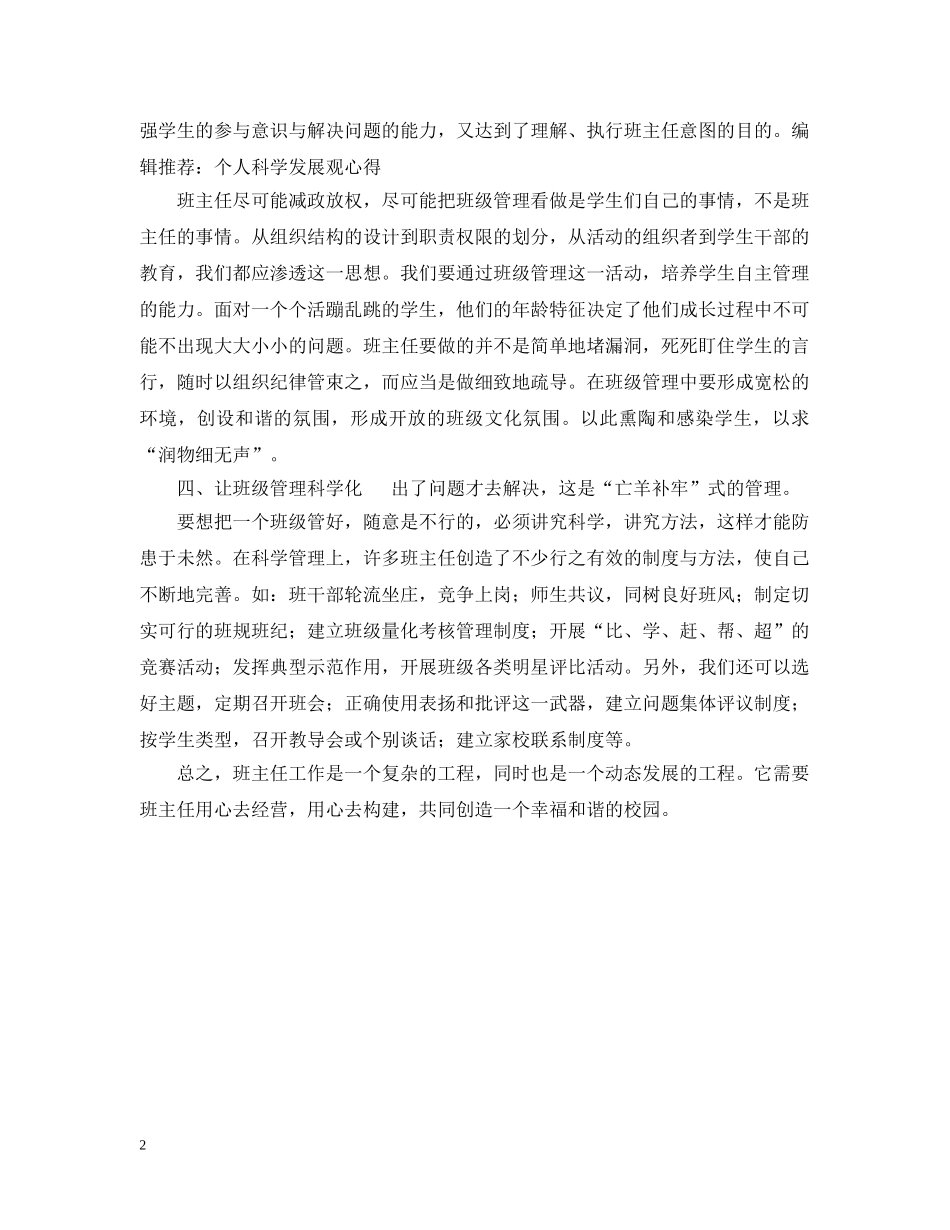 强学生的参与意识与解决问题的能力，又达到了理解、执行班主任意图的目的。编辑推荐：个人科学发展观心得

班主任尽可能减政放权，尽可能把班级管理看做是学生们自己的事情，不是班主任的事情。从组织结构的设计到职责权限的划分，从活动的组织者到学生干部的教育，我们都应渗透这一思想。我们要通过班级管理这一活动，培养学生自主管理的能力。面对一个个活蹦乱跳的学生，他们的年龄特征决定了他们成长过程中不可能不出现大大小小的问题。班主任要做的并不是简单地堵漏洞，死死盯住学生的言行，随时以组织纪律管束之，而应当是做细致地疏导。在班级管理中要形成宽松的环境，创设和谐的氛围，形成开放的班级文化氛围。以此熏陶和感染学生，以求“润物细无声”。

四、让班级管理科学化　　出了问题才去解决，这是“亡羊补牢”式的管理。

要想把一个班级管好，随意是不行的，必须讲究科学，讲究方法，这样才能防患于未然。在科学管理上，许多班主任创造了不少行之有效的制度与方法，使自己不断地完善。如：班干部轮流坐庄，竞争上岗；师生共议，同树良好班风；制定切实可行的班规班纪；建立班级量化考核管理制度；开展“比、学、赶、帮、超”的竞赛活动；发挥典型示范作用，开展班级各类明星评比活动。另外，我们还可以选好主题，定期召开班会；正确使用表扬和批评这一武器，建立问题集体评议制度；按学生类型，召开教导会或个别谈话；建立家校联系制度等。

总之，班主任工作是一个复杂的工程，同时也是一个动态发展的工程。它需要班主任用心去经营，用心去构建，共同创造一个幸福和谐的校园。

2